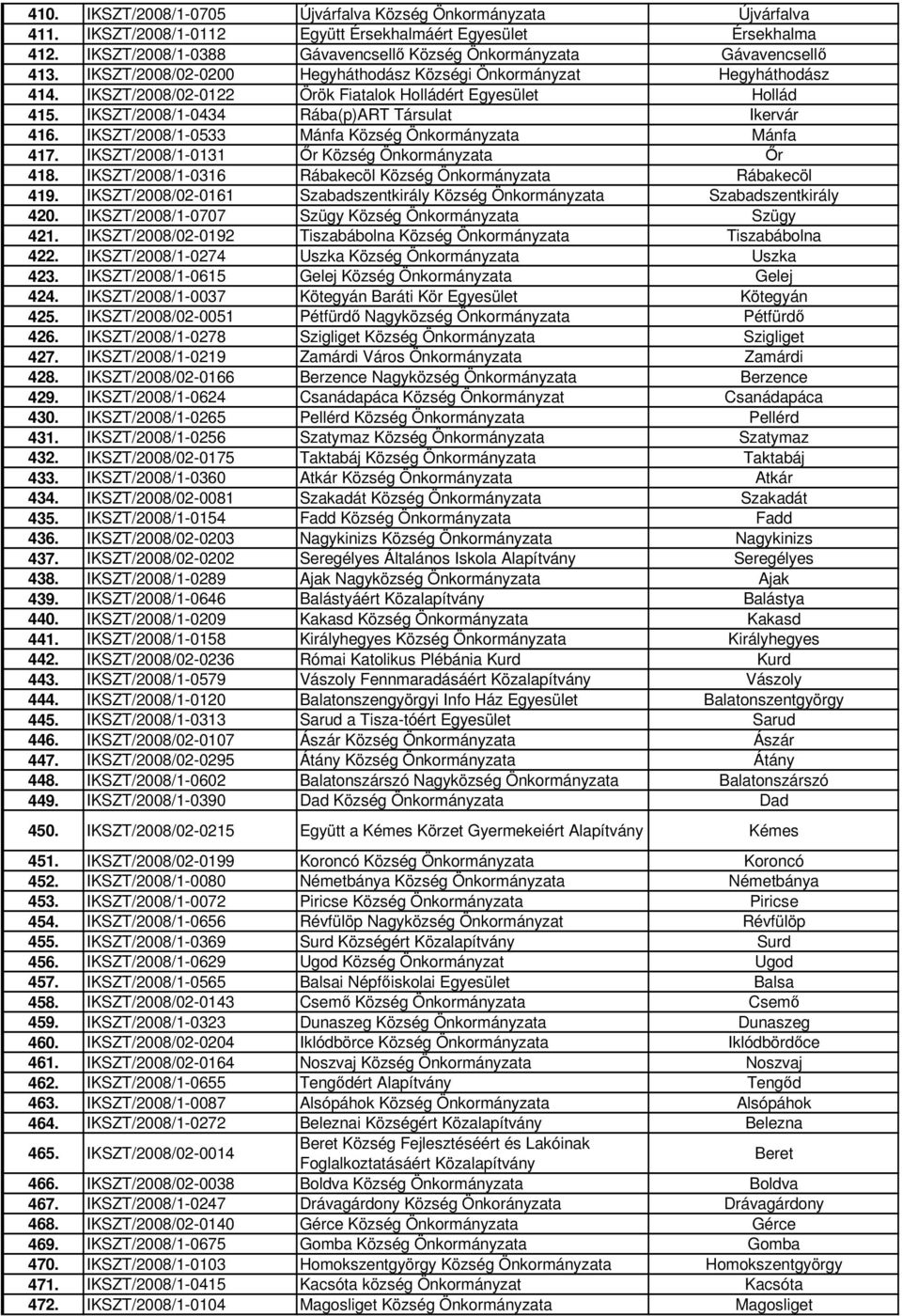 | | | | |
|---|---|---|---|
| 410. | IKSZT/2008/1-0705 | Újvárfalva Község Önkormányzata | Újvárfalva |
| 411. | IKSZT/2008/1-0112 | Együtt Érsekhalmáért Egyesület | Érsekhalma |
| 412. | IKSZT/2008/1-0388 | Gávavencsellő Község Önkormányzata | Gávavencsellő |
| 413. | IKSZT/2008/02-0200 | Hegyháthodász Községi Önkormányzat | Hegyháthodász |
| 414. | IKSZT/2008/02-0122 | Örök Fiatalok Holládért Egyesület | Hollád |
| 415. | IKSZT/2008/1-0434 | Rába(p)ART Társulat | Ikervár |
| 416. | IKSZT/2008/1-0533 | Mánfa Község Önkormányzata | Mánfa |
| 417. | IKSZT/2008/1-0131 | Őr Község Önkormányzata | Őr |
| 418. | IKSZT/2008/1-0316 | Rábakecöl Község Önkormányzata | Rábakecöl |
| 419. | IKSZT/2008/02-0161 | Szabadszentkirály Község Önkormányzata | Szabadszentkirály |
| 420. | IKSZT/2008/1-0707 | Szügy Község Önkormányzata | Szügy |
| 421. | IKSZT/2008/02-0192 | Tiszabábolna Község Önkormányzata | Tiszabábolna |
| 422. | IKSZT/2008/1-0274 | Uszka Község Önkormányzata | Uszka |
| 423. | IKSZT/2008/1-0615 | Gelej Község Önkormányzata | Gelej |
| 424. | IKSZT/2008/1-0037 | Kötegyán Baráti Kör Egyesület | Kötegyán |
| 425. | IKSZT/2008/02-0051 | Pétfürdő Nagyközség Önkormányzata | Pétfürdő |
| 426. | IKSZT/2008/1-0278 | Szigliget Község Önkormányzata | Szigliget |
| 427. | IKSZT/2008/1-0219 | Zamárdi Város Önkormányzata | Zamárdi |
| 428. | IKSZT/2008/02-0166 | Berzence Nagyközség Önkormányzata | Berzence |
| 429. | IKSZT/2008/1-0624 | Csanádapáca Község Önkormányzat | Csanádapáca |
| 430. | IKSZT/2008/1-0265 | Pellérd Község Önkormányzata | Pellérd |
| 431. | IKSZT/2008/1-0256 | Szatymaz Község Önkormányzata | Szatymaz |
| 432. | IKSZT/2008/02-0175 | Taktabáj Község Önkormányzata | Taktabáj |
| 433. | IKSZT/2008/1-0360 | Atkár Község Önkormányzata | Atkár |
| 434. | IKSZT/2008/02-0081 | Szakadát Község Önkormányzata | Szakadát |
| 435. | IKSZT/2008/1-0154 | Fadd Község Önkormányzata | Fadd |
| 436. | IKSZT/2008/02-0203 | Nagykinizs Község Önkormányzata | Nagykinizs |
| 437. | IKSZT/2008/02-0202 | Seregélyes Általános Iskola Alapítvány | Seregélyes |
| 438. | IKSZT/2008/1-0289 | Ajak Nagyközség Önkormányzata | Ajak |
| 439. | IKSZT/2008/1-0646 | Balástyáért Közalapítvány | Balástya |
| 440. | IKSZT/2008/1-0209 | Kakasd Község Önkormányzata | Kakasd |
| 441. | IKSZT/2008/1-0158 | Királyhegyes Község Önkormányzata | Királyhegyes |
| 442. | IKSZT/2008/02-0236 | Római Katolikus Plébánia Kurd | Kurd |
| 443. | IKSZT/2008/1-0579 | Vászoly Fennmaradásáért Közalapítvány | Vászoly |
| 444. | IKSZT/2008/1-0120 | Balatonszengyörgyi Info Ház Egyesület | Balatonszentgyörgy |
| 445. | IKSZT/2008/1-0313 | Sarud a Tisza-tóért Egyesület | Sarud |
| 446. | IKSZT/2008/02-0107 | Ászár Község Önkormányzata | Ászár |
| 447. | IKSZT/2008/02-0295 | Átány Község Önkormányzata | Átány |
| 448. | IKSZT/2008/1-0602 | Balatonszárszó Nagyközség Önkormányzata | Balatonszárszó |
| 449. | IKSZT/2008/1-0390 | Dad Község Önkormányzata | Dad |
| 450. | IKSZT/2008/02-0215 | Együtt a Kémes Körzet Gyermekeiért Alapítvány | Kémes |
| 451. | IKSZT/2008/02-0199 | Koroncó Község Önkormányzata | Koroncó |
| 452. | IKSZT/2008/1-0080 | Németbánya Község Önkormányzata | Németbánya |
| 453. | IKSZT/2008/1-0072 | Piricse Község Önkormányzata | Piricse |
| 454. | IKSZT/2008/1-0656 | Révfülöp Nagyközség Önkormányzat | Révfülöp |
| 455. | IKSZT/2008/1-0369 | Surd Községért Közalapítvány | Surd |
| 456. | IKSZT/2008/1-0629 | Ugod Község Önkormányzat | Ugod |
| 457. | IKSZT/2008/1-0565 | Balsai Népfőiskolai Egyesület | Balsa |
| 458. | IKSZT/2008/02-0143 | Csemő Község Önkormányzata | Csemő |
| 459. | IKSZT/2008/1-0323 | Dunaszeg Község Önkormányzata | Dunaszeg |
| 460. | IKSZT/2008/02-0204 | Iklódbörce Község Önkormányzata | Iklódbördőce |
| 461. | IKSZT/2008/02-0164 | Noszvaj Község Önkormányzata | Noszvaj |
| 462. | IKSZT/2008/1-0655 | Tengődért Alapítvány | Tengőd |
| 463. | IKSZT/2008/1-0087 | Alsópáhok Község Önkormányzata | Alsópáhok |
| 464. | IKSZT/2008/1-0272 | Beleznai Községért Közalapítvány | Belezna |
| 465. | IKSZT/2008/02-0014 | Beret Község Fejlesztéséért és Lakóinak Foglalkoztatásáért Közalapítvány | Beret |
| 466. | IKSZT/2008/02-0038 | Boldva Község Önkormányzata | Boldva |
| 467. | IKSZT/2008/1-0247 | Drávagárdony Község Önkorányzata | Drávagárdony |
| 468. | IKSZT/2008/02-0140 | Gérce Község Önkormányzata | Gérce |
| 469. | IKSZT/2008/1-0675 | Gomba Község Önkormányzata | Gomba |
| 470. | IKSZT/2008/1-0103 | Homokszentgyörgy Község Önkormányzata | Homokszentgyörgy |
| 471. | IKSZT/2008/1-0415 | Kacsóta község Önkormányzat | Kacsóta |
| 472. | IKSZT/2008/1-0104 | Magosliget Község Önkormányzata | Magosliget |